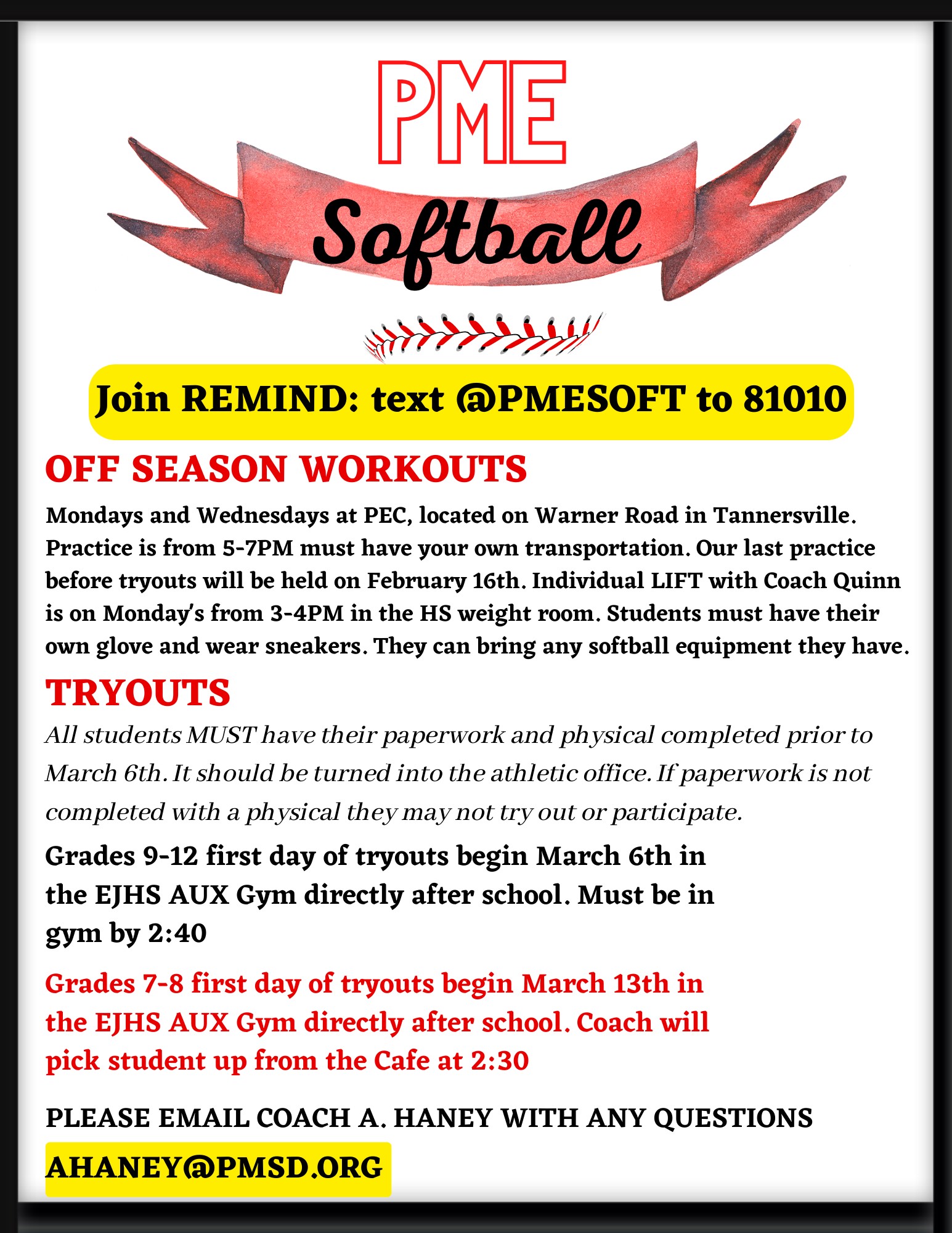 PME
Softball

Join REMIND: text @PMESOFT to 81010

OFF SEASON WORKOUTS

Mondays and Wednesdays at PEC, located on Warner Road in Tannersville. Practice is from 5-7PM must have your own transportation. Our last practice before tryouts will be held on February 16th. Individual LIFT with Coach Quinn is on Monday's from 3-4PM in the HS weight room. Students must have their own glove and wear sneakers. They can bring any softball equipment they have.

TRYOUTS

All students MUST have their paperwork and physical completed prior to March 6th. It should be turned into the athletic office. If paperwork is not completed with a physical they may not try out or participate.

Grades 9-12 first day of tryouts begin March 6th in the EJHS AUX Gym directly after school. Must be in gym by 2:40

Grades 7-8 first day of tryouts begin March 13th in the EJHS AUX Gym directly after school. Coach will pick student up from the Cafe at 2:30

PLEASE EMAIL COACH A. HANEY WITH ANY QUESTIONS

AHANEY@PMSD.ORG